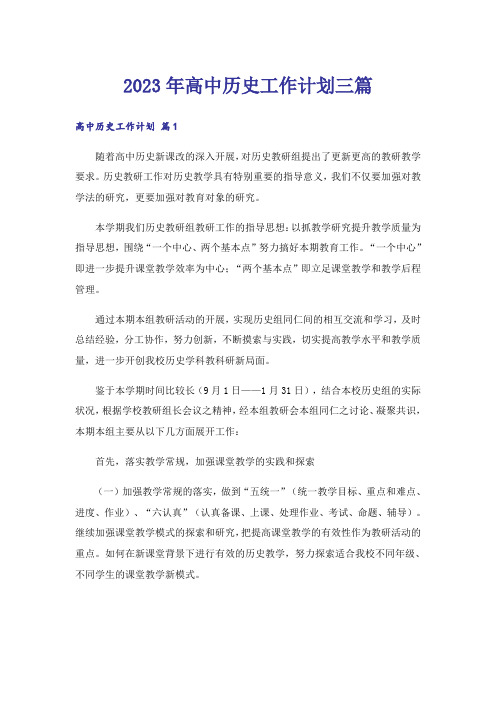 2023年高中历史工作计划三篇

高中历史工作计划 篇1

随着高中历史新课改的深入开展，对历史教研组提出了更新更高的教研教学要求。历史教研工作对历史教学具有特别重要的指导意义，我们不仅要加强对教学法的研究，更要加强对教育对象的研究。

本学期我们历史教研组教研工作的指导思想：以抓教学研究提升教学质量为指导思想，围绕“一个中心、两个基本点”努力搞好本期教育工作。“一个中心”即进一步提升课堂教学效率为中心；“两个基本点”即立足课堂教学和教学后程管理。

通过本期本组教研活动的开展，实现历史组同仁间的相互交流和学习，及时总结经验，分工协作，努力创新，不断摸索与实践，切实提高教学水平和教学质量，进一步开创我校历史学科教科研新局面。

鉴于本学期时间比较长（9月1日——1月31日），结合本校历史组的实际状况，根据学校教研组长会议之精神，经本组教研会本组同仁之讨论、凝聚共识，本期本组主要从以下几方面展开工作：

首先，落实教学常规，加强课堂教学的实践和探索

（一）加强教学常规的落实，做到“五统一”（统一教学目标、重点和难点、进度、作业）、“六认真”（认真备课、上课、处理作业、考试、命题、辅导）。继续加强课堂教学模式的探索和研究，把提高课堂教学的有效性作为教研活动的重点。如何在新课堂背景下进行有效的历史教学，努力探索适合我校不同年级、不同学生的课堂教学新模式。